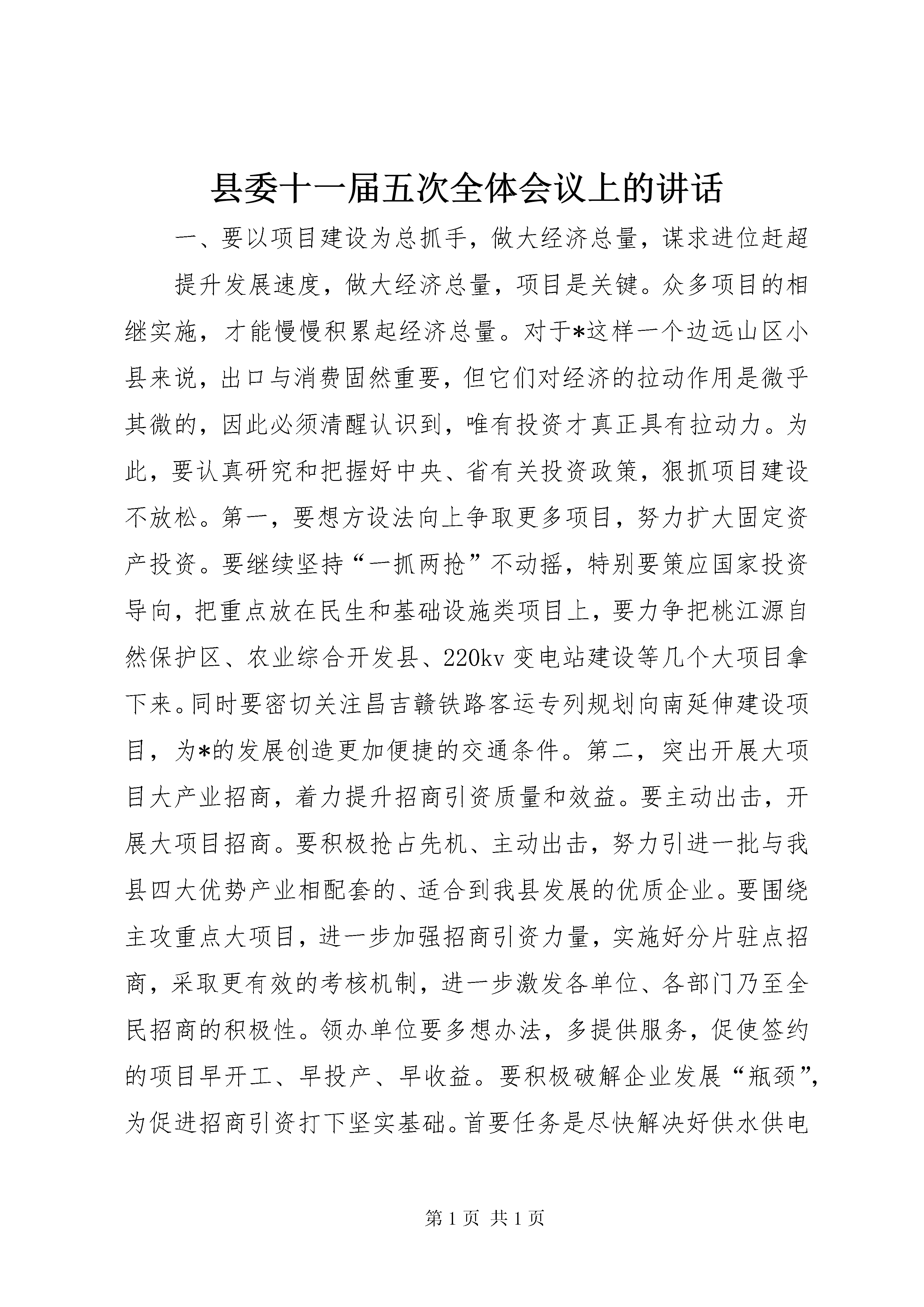 县委十一届五次全体会议上的讲话

一、要以项目建设为总抓手，做大经济总量，谋求进位赶超

提升发展速度，做大经济总量，项目是关键。众多项目的相继实施，才能慢慢积累起经济总量。对于*这样一个边远山区小县来说，出口与消费固然重要，但它们对经济的拉动作用是微乎其微的，因此必须清醒认识到，唯有投资才真正具有拉动力。为此，要认真研究和把握好中央、省有关投资政策，狠抓项目建设不放松。第一，要想方设法向上争取更多项目，努力扩大固定资产投资。要继续坚持“一抓两抢”不动摇，特别要策应国家投资导向，把重点放在民生和基础设施类项目上，要力争把桃江源自然保护区、农业综合开发县、220kv变电站建设等几个大项目拿下来。同时要密切关注昌吉赣铁路客运专列规划向南延伸建设项目，为*的发展创造更加便捷的交通条件。第二，突出开展大项目大产业招商，着力提升招商引资质量和效益。要主动出击，开展大项目招商。要积极抢占先机、主动出击，努力引进一批与我县四大优势产业相配套的、适合到我县发展的优质企业。要围绕主攻重点大项目，进一步加强招商引资力量，实施好分片驻点招商，采取更有效的考核机制，进一步激发各单位、各部门乃至全民招商的积极性。领办单位要多想办法，多提供服务，促使签约的项目早开工、早投产、早收益。要积极破解企业发展“瓶颈”，为促进招商引资打下坚实基础。首要任务是尽快解决好供水供电

第1页 共1页